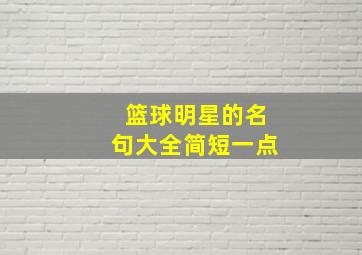 篮球明星的名句大全简短一点